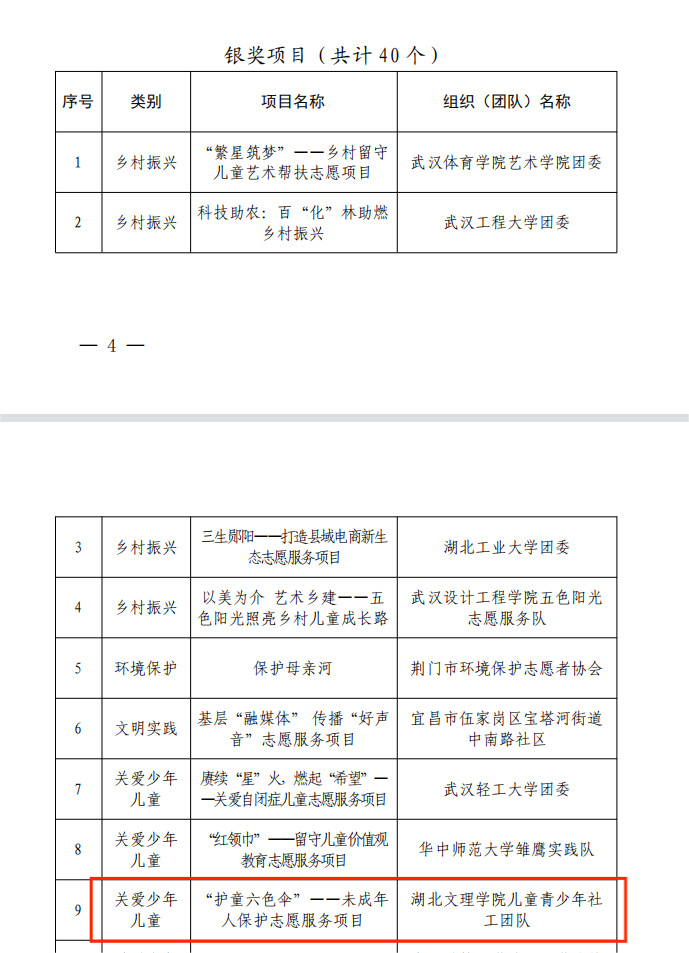 银奖项目（共计40个）

| 序号 | 类别 | 项目名称 | 组织（团队）名称 |
|---|---|---|---|
| 1 | 乡村振兴 | “繁星筑梦”——乡村留守儿童艺术帮扶志愿项目 | 武汉体育学院艺术学院团委 |
| 2 | 乡村振兴 | 科技助农：百“化”林助燃乡村振兴 | 武汉工程大学团委 |

— 4 —

| 3 | 乡村振兴 | 三生郧阳——打造县域电商新生态志愿服务项目 | 湖北工业大学团委 |
|---|---|---|---|
| 4 | 乡村振兴 | 以美为介 艺术乡建——五色阳光照亮乡村儿童成长路 | 武汉设计工程学院五色阳光志愿服务队 |
| 5 | 环境保护 | 保护母亲河 | 荆门市环境保护志愿者协会 |
| 6 | 文明实践 | 基层“融媒体” 传播“好声音”志愿服务项目 | 宜昌市伍家岗区宝塔河街道中南路社区 |
| 7 | 关爱少年儿童 | 赓续“星”火，燃起“希望”——关爱自闭症儿童志愿服务项目 | 武汉轻工大学团委 |
| 8 | 关爱少年儿童 | “红领巾”——留守儿童价值观教育志愿服务项目 | 华中师范大学雏鹰实践队 |
| 9 | 关爱少年儿童 | “护童六色伞”——未成年人保护志愿服务项目 | 湖北文理学院儿童青少年社工团队 |